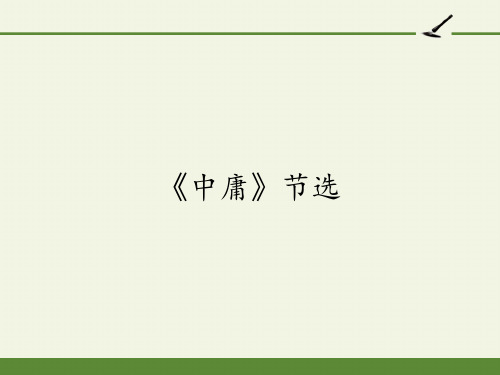 《中庸》节选